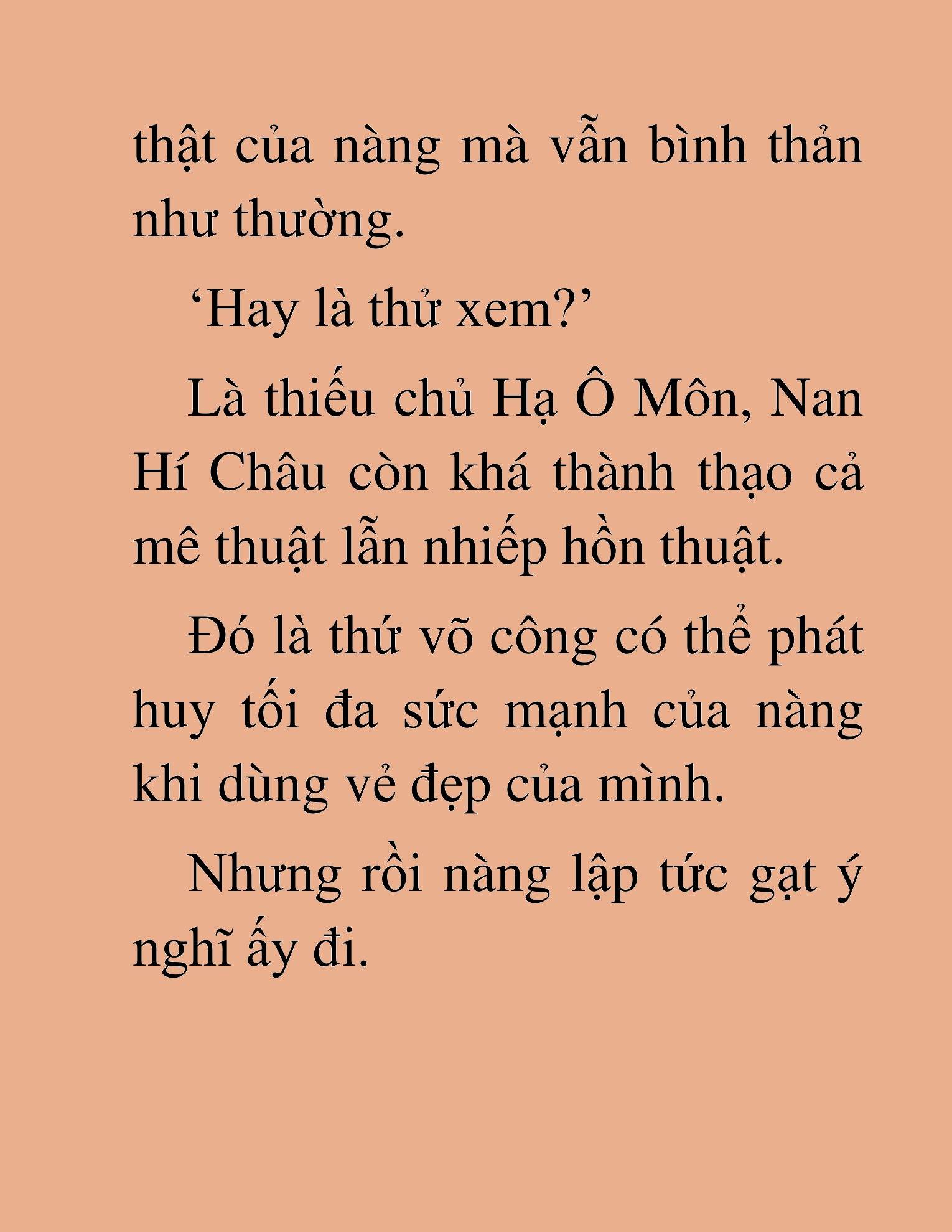 thật của nàng mà vẫn bình thản như thường.

‘Hay là thử xem?’

Là thiếu chủ Hạ Ô Môn, Nan Hí Châu còn khá thành thạo cả mê thuật lẫn nhiếp hồn thuật.

Đó là thứ võ công có thể phát huy tối đa sức mạnh của nàng khi dùng vẻ đẹp của mình.

Nhưng rồi nàng lập tức gạt ý nghĩ ấy đi.